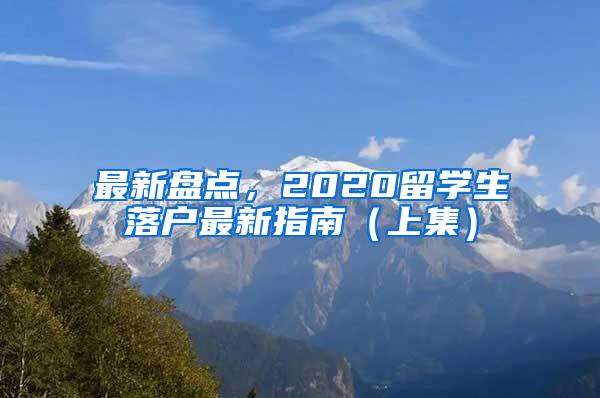 最新盘点，2020留学生落户最新指南（上集）